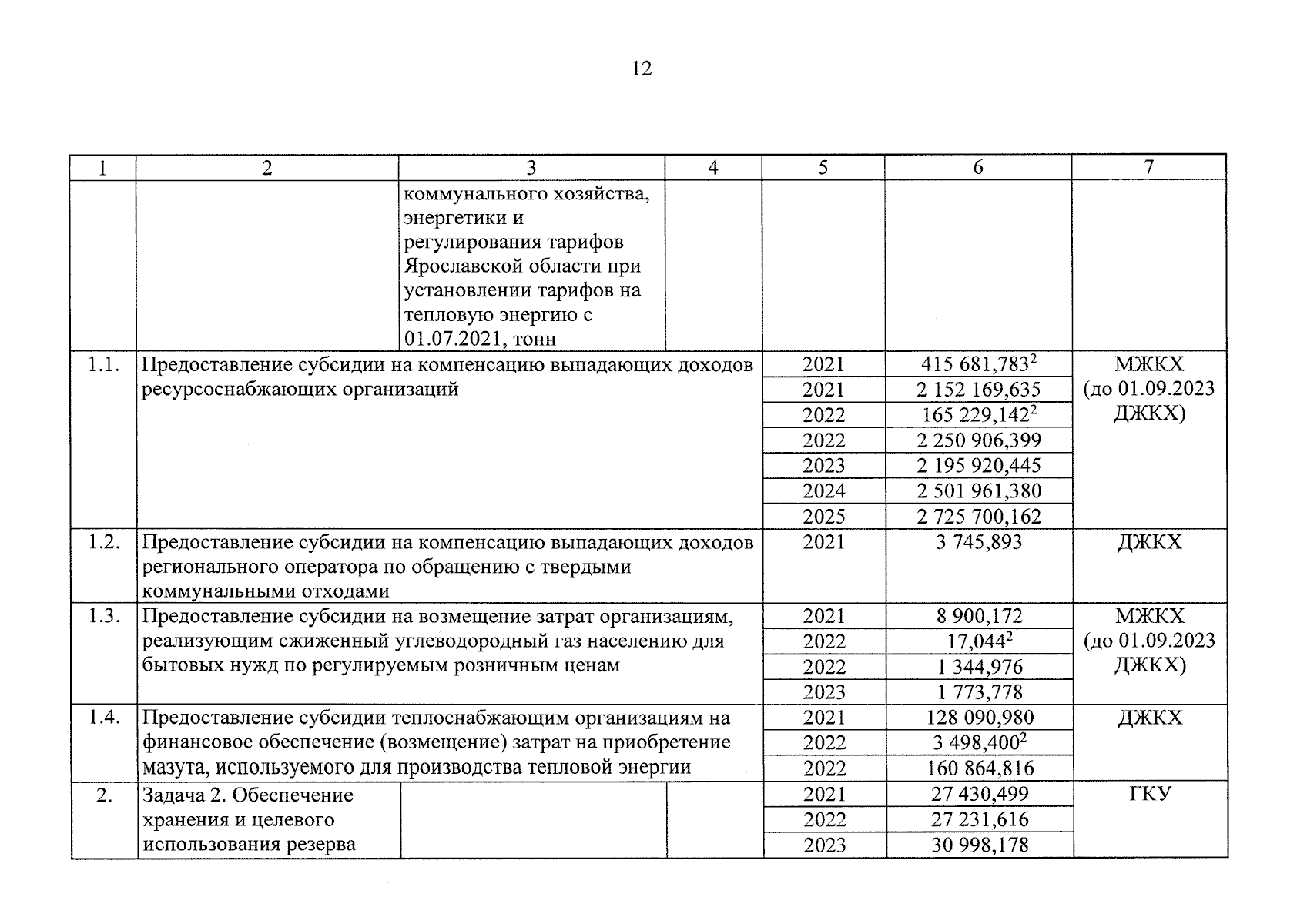 12

| 1 | 2 | 3 | 4 | 5 | 6 | 7 |
|---|---|---|---|---|---|---|
| | | коммунального хозяйства, энергетики и регулирования тарифов Ярославской области при установлении тарифов на тепловую энергию с 01.07.2021, тонн | | | | |
| 1.1. | Предоставление субсидии на компенсацию выпадающих доходов ресурсоснабжающих организаций | | | 2021 | 415 681,783$^2$ | МЖКХ (до 01.09.2023 ДЖКХ) |
| | | | | 2021 | 2 152 169,635 | |
| | | | | 2022 | 165 229,142$^2$ | |
| | | | | 2022 | 2 250 906,399 | |
| | | | | 2023 | 2 195 920,445 | |
| | | | | 2024 | 2 501 961,380 | |
| | | | | 2025 | 2 725 700,162 | |
| 1.2. | Предоставление субсидии на компенсацию выпадающих доходов регионального оператора по обращению с твердыми коммунальными отходами | | | 2021 | 3 745,893 | ДЖКХ |
| 1.3. | Предоставление субсидии на возмещение затрат организациям, реализующим сжиженный углеводородный газ населению для бытовых нужд по регулируемым розничным ценам | | | 2021 | 8 900,172 | МЖКХ (до 01.09.2023 ДЖКХ) |
| | | | | 2022 | 17,044$^2$ | |
| | | | | 2022 | 1 344,976 | |
| | | | | 2023 | 1 773,778 | |
| 1.4. | Предоставление субсидии теплоснабжающим организациям на финансовое обеспечение (возмещение) затрат на приобретение мазута, используемого для производства тепловой энергии | | | 2021 | 128 090,980 | ДЖКХ |
| | | | | 2022 | 3 498,400$^2$ | |
| | | | | 2022 | 160 864,816 | |
| 2. | Задача 2. Обеспечение хранения и целевого использования резерва | | | 2021 | 27 430,499 | ГКУ |
| | | | | 2022 | 27 231,616 | |
| | | | | 2023 | 30 998,178 | |